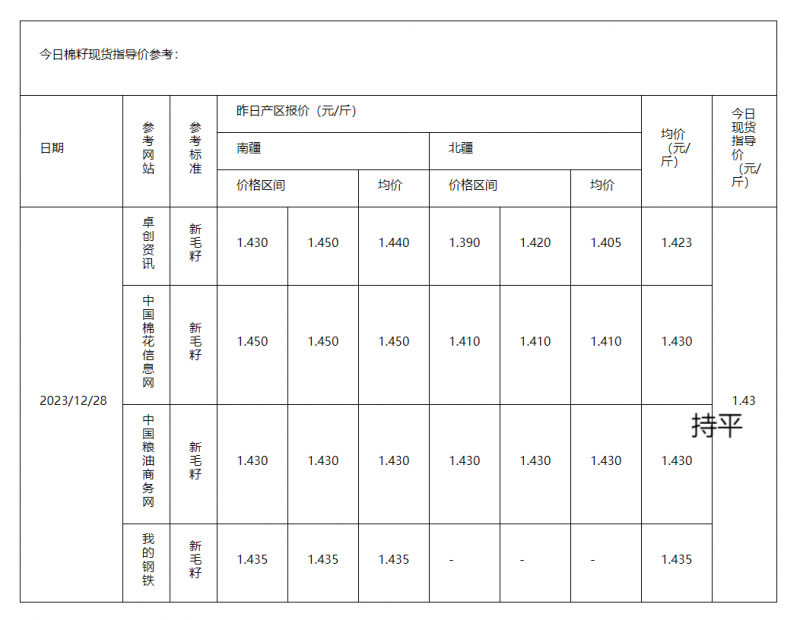 今日棉籽现货指导价参考：

| 日期 | 参考网站 | 参考标准 | 昨日产区报价（元/斤） | | | | | | 均价（元/斤） | 今日现货指导价（元/斤） |
|---|---|---|---|---|---|---|---|---|---|---|
| | | | 南疆 | | | 北疆 | | | | |
| | | | 价格区间 | | 均价 | 价格区间 | | 均价 | | |
| 2023/12/28 | 卓创资讯 | 新毛籽 | 1.430 | 1.450 | 1.440 | 1.390 | 1.420 | 1.405 | 1.423 | 1.43 持平 |
| | 中国棉花信息网 | 新毛籽 | 1.450 | 1.450 | 1.450 | 1.410 | 1.410 | 1.410 | 1.430 | |
| | 中国粮油商务网 | 新毛籽 | 1.430 | 1.430 | 1.430 | 1.430 | 1.430 | 1.430 | 1.430 | |
| | 我的钢铁 | 新毛籽 | 1.435 | 1.435 | 1.435 | - | - | - | 1.435 | |